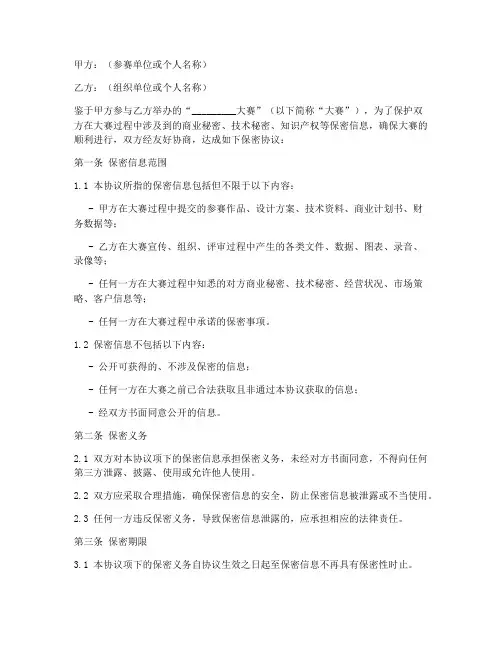 甲方：（参赛单位或个人名称）

乙方：（组织单位或个人名称）

鉴于甲方参与乙方举办的“________大赛”（以下简称“大赛”），为了保护双方在大赛过程中涉及到的商业秘密、技术秘密、知识产权等保密信息，确保大赛的顺利进行，双方经友好协商，达成如下保密协议：

第一条 保密信息范围

1.1 本协议所指的保密信息包括但不限于以下内容：

- 甲方在大赛过程中提交的参赛作品、设计方案、技术资料、商业计划书、财务数据等；

- 乙方在大赛宣传、组织、评审过程中产生的各类文件、数据、图表、录音、录像等；

- 任何一方在大赛过程中知悉的对方商业秘密、技术秘密、经营状况、市场策略、客户信息等；

- 任何一方在大赛过程中承诺的保密事项。

1.2 保密信息不包括以下内容：

- 公开可获得的、不涉及保密的信息；

- 任何一方在大赛之前已合法获取且非通过本协议获取的信息；

- 经双方书面同意公开的信息。

第二条 保密义务

2.1 双方对本协议项下的保密信息承担保密义务，未经对方书面同意，不得向任何第三方泄露、披露、使用或允许他人使用。

2.2 双方应采取合理措施，确保保密信息的安全，防止保密信息被泄露或不当使用。

2.3 任何一方违反保密义务，导致保密信息泄露的，应承担相应的法律责任。

第三条 保密期限

3.1 本协议项下的保密义务自协议生效之日起至保密信息不再具有保密性时止。